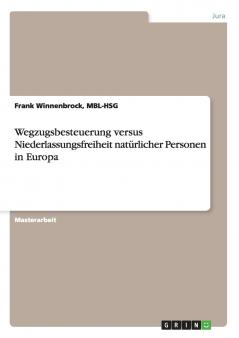 Jura

Frank Winnenbrock, MBL-HSG

Wegzugsbesteuerung versus Niederlassungsfreiheit natürlicher Personen in Europa

Masterarbeit

GRIN